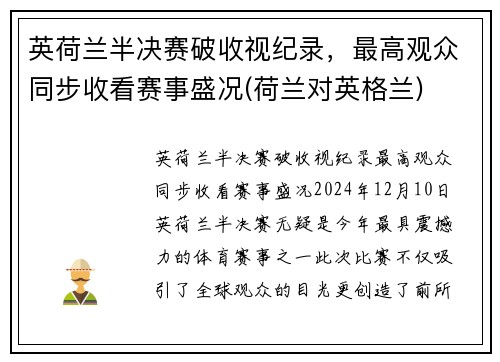 英荷兰半决赛破收视纪录，最高观众同步收看赛事盛况(荷兰对英格兰)

英荷兰半决赛破收视纪录最高观众同步收看赛事盛况2024年12月10日英荷兰半决赛无疑是今年最具震撼力的体育赛事之一此次比赛不仅吸引了全球观众的目光更创造了前所